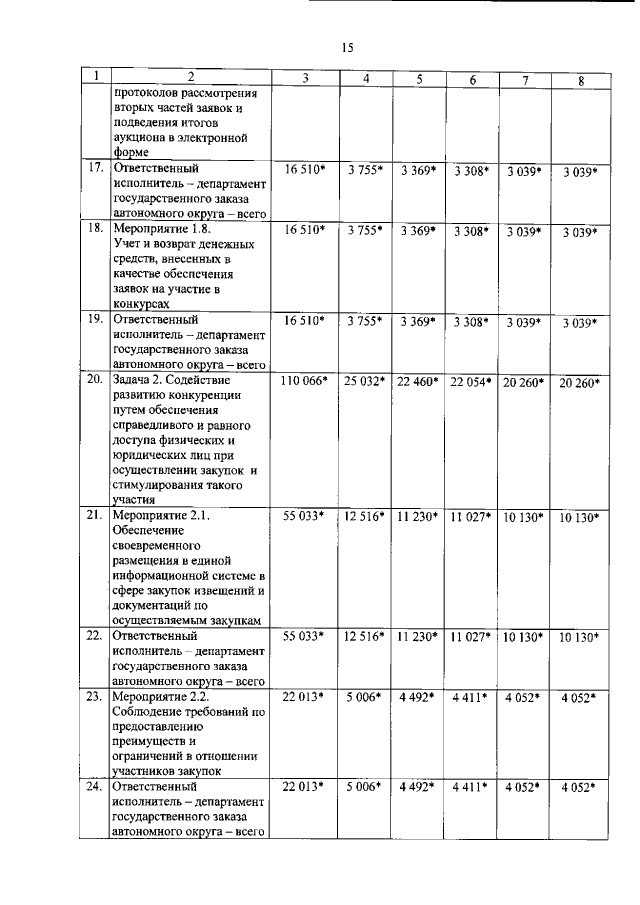 15

| 1 | 2 | 3 | 4 | 5 | 6 | 7 | 8 |
|---|---|---|---|---|---|---|---|
| | протоколов рассмотрения вторых частей заявок и подведения итогов аукциона в электронной форме | | | | | | |
| 17. | Ответственный исполнитель – департамент государственного заказа автономного округа – всего | 16 510* | 3 755* | 3 369* | 3 308* | 3 039* | 3 039* |
| 18. | Мероприятие 1.8. Учет и возврат денежных средств, внесенных в качестве обеспечения заявок на участие в конкурсах | 16 510* | 3 755* | 3 369* | 3 308* | 3 039* | 3 039* |
| 19. | Ответственный исполнитель – департамент государственного заказа автономного округа – всего | 16 510* | 3 755* | 3 369* | 3 308* | 3 039* | 3 039* |
| 20. | Задача 2. Содействие развитию конкуренции путем обеспечения справедливого и равного доступа физических и юридических лиц при осуществлении закупок и стимулирования такого участия | 110 066* | 25 032* | 22 460* | 22 054* | 20 260* | 20 260* |
| 21. | Мероприятие 2.1. Обеспечение своевременного размещения в единой информационной системе в сфере закупок извещений и документаций по осуществляемым закупкам | 55 033* | 12 516* | 11 230* | 11 027* | 10 130* | 10 130* |
| 22. | Ответственный исполнитель – департамент государственного заказа автономного округа – всего | 55 033* | 12 516* | 11 230* | 11 027* | 10 130* | 10 130* |
| 23. | Мероприятие 2.2. Соблюдение требований по предоставлению преимуществ и ограничений в отношении участников закупок | 22 013* | 5 006* | 4 492* | 4 411* | 4 052* | 4 052* |
| 24. | Ответственный исполнитель – департамент государственного заказа автономного округа – всего | 22 013* | 5 006* | 4 492* | 4 411* | 4 052* | 4 052* |